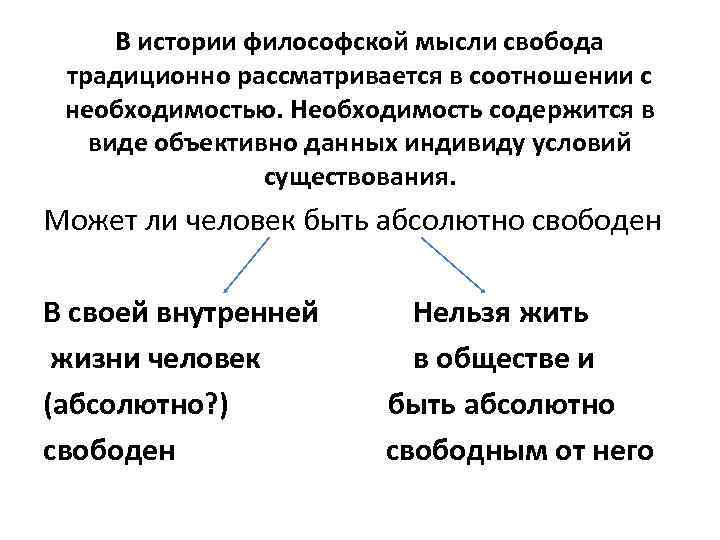 В истории философской мысли свобода традиционно рассматривается в соотношении с необходимостью. Необходимость содержится в виде объективно данных индивиду условий существования.

Может ли человек быть абсолютно свободен

В своей внутренней жизни человек (абсолютно?) свободен

Нельзя жить в обществе и быть абсолютно свободным от него